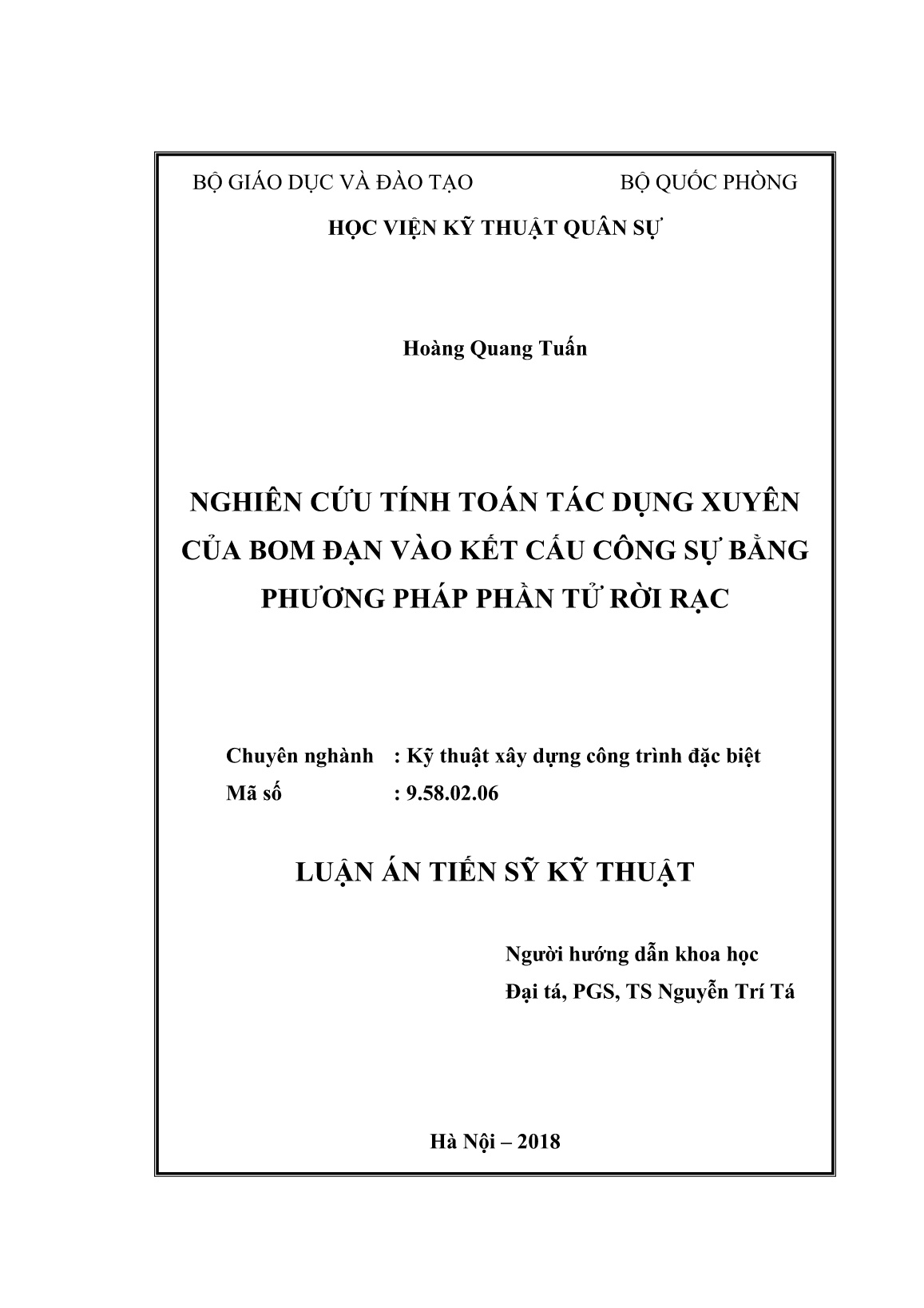 BỘ GIÁO DỤC VÀ ĐÀO TẠO BỘ QUỐC PHÒNG

HỌC VIỆN KỸ THUẬT QUÂN SỰ

Hoàng Quang Tuấn

NGHIÊN CỨU TÍNH TOÁN TÁC DỤNG XUYÊN CỦA BOM ĐẠN VÀO KẾT CẤU CÔNG SỰ BẰNG PHƯƠNG PHÁP PHẦN TỬ RỜI RẠC

Chuyên nghành : Kỹ thuật xây dựng công trình đặc biệt
Mã số : 9.58.02.06

LUẬN ÁN TIẾN SỸ KỸ THUẬT

Người hướng dẫn khoa học
Đại tá, PGS, TS Nguyễn Trí Tá

Hà Nội – 2018